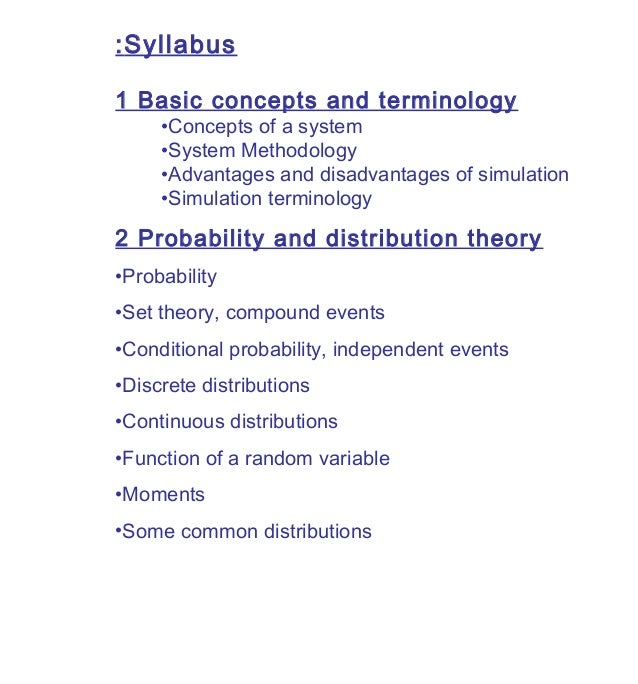 :Syllabus

1 Basic concepts and terminology
•Concepts of a system
•System Methodology
•Advantages and disadvantages of simulation
•Simulation terminology

2 Probability and distribution theory
•Probability
•Set theory, compound events
•Conditional probability, independent events
•Discrete distributions
•Continuous distributions
•Function of a random variable
•Moments
•Some common distributions